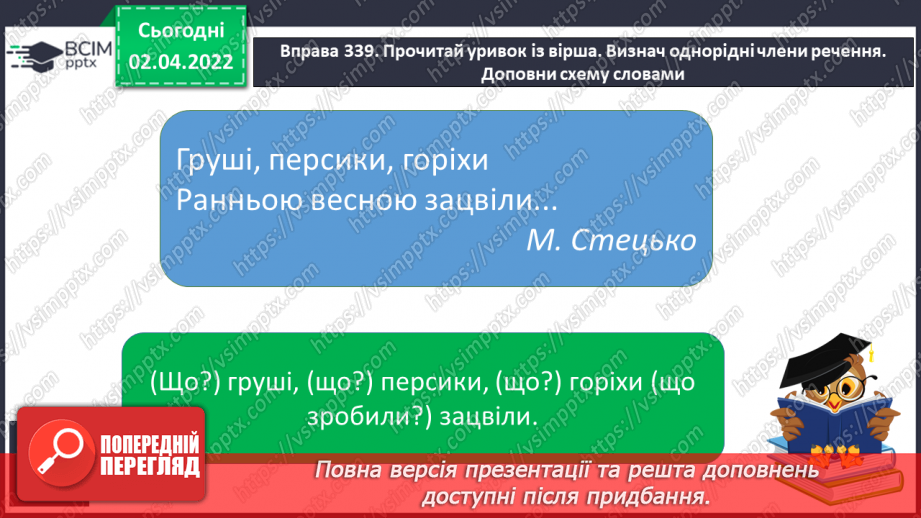 ВСІМ pptx

Сьогодні 02.04.2022

Вправа 339. Прочитай уривок із вірша. Визнач однорідні члени речення. Доповни схему словами

Груші, персики, горіхи
Ранньою весною зацвіли...
М. Стецько

(Що?) груші, (що?) персики, (що?) горіхи (що зробили?) зацвіли.

ПОПЕРЕДНІЙ ПЕРЕГЛЯД

Повна версія презентації та решта доповнень доступні після придбання.

https://vsimpptx.com